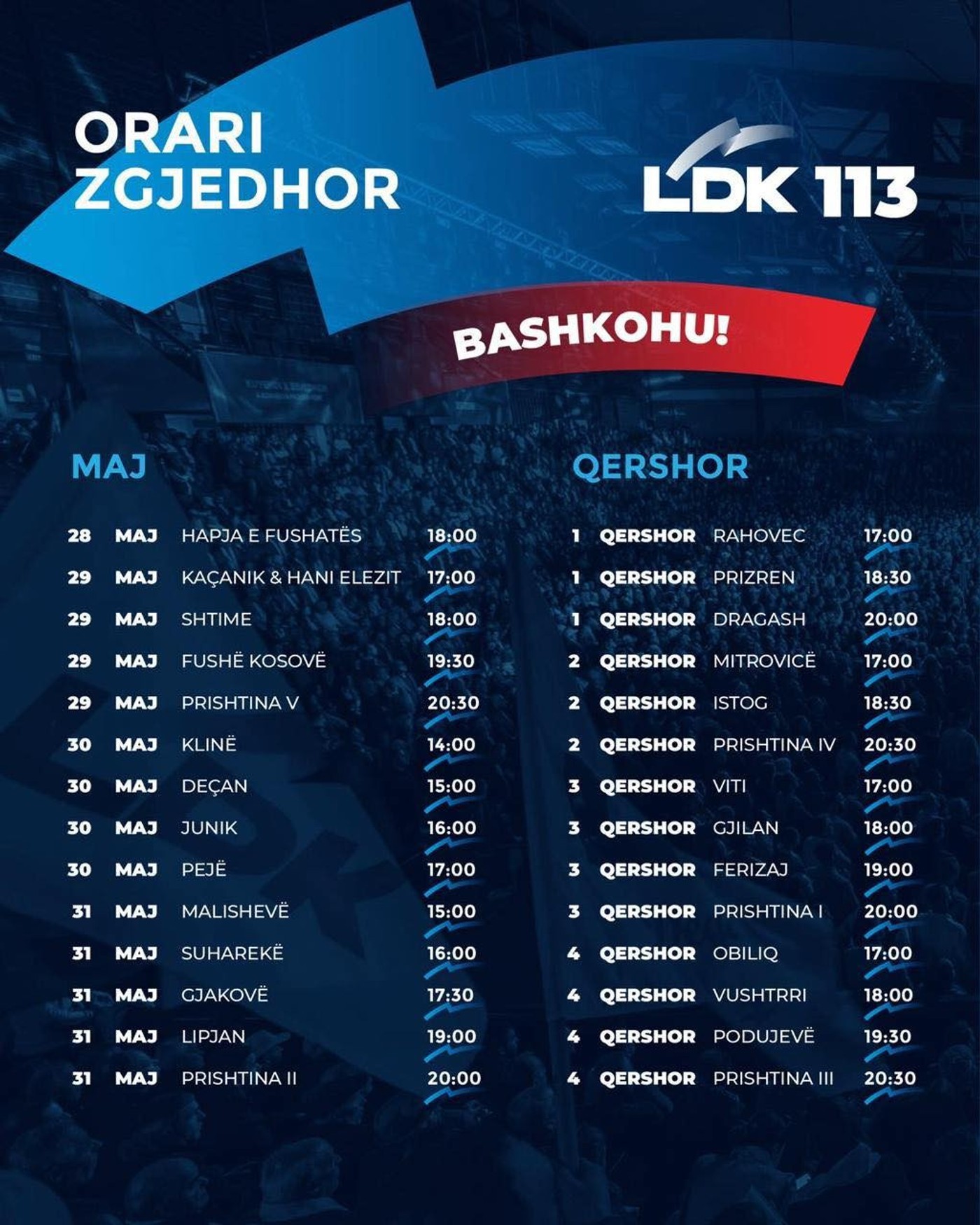 ORARI
ZGJEDHOR

LDK 113

BASHKOHU!

MAJ

28 MAJ HAPJA E FUSHATËS 18:00
29 MAJ KAÇANIK & HANI ELEZIT 17:00
29 MAJ SHTIME 18:00
29 MAJ FUSHË KOSOVË 19:30
29 MAJ PRISHTINA V 20:30
30 MAJ KLINË 14:00
30 MAJ DEÇAN 15:00
30 MAJ JUNIK 16:00
30 MAJ PEJË 17:00
31 MAJ MALISHEVË 15:00
31 MAJ SUHAREKË 16:00
31 MAJ GJAKOVË 17:30
31 MAJ LIPJAN 19:00
31 MAJ PRISHTINA II 20:00

QERSHOR

1 QERSHOR RAHOVEC 17:00
1 QERSHOR PRIZREN 18:30
1 QERSHOR DRAGASH 20:00
2 QERSHOR MITROVICË 17:00
2 QERSHOR ISTOG 18:30
2 QERSHOR PRISHTINA IV 20:30
3 QERSHOR VITI 17:00
3 QERSHOR GJILAN 18:00
3 QERSHOR FERIZAJ 19:00
3 QERSHOR PRISHTINA I 20:00
4 QERSHOR OBILIQ 17:00
4 QERSHOR VUSHTRRI 18:00
4 QERSHOR PODUJEVË 19:30
4 QERSHOR PRISHTINA III 20:30